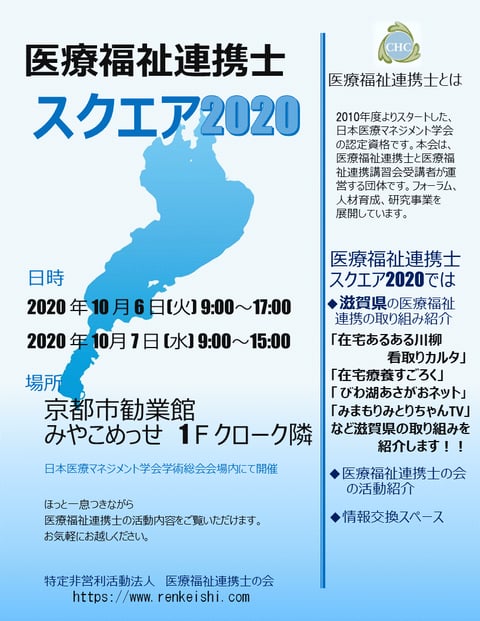 医療福祉連携士

スクエア2020

日時

2020年10月6日(火)9:00～17:00

2020年10月7日(水)9:00～15:00

場所

京都市勧業館
みやこめっせ 1Fクローク隣

日本医療マネジメント学会学術総会会場内にて開催

ほっと一息つきながら
医療福祉連携士の活動内容をご覧いただけます。
お気軽にお越しください。

特定非営利活動法人 医療福祉連携士の会
https://www.renkeishi.com

CHC

医療福祉連携士とは

2010年度よりスタートした、日本医療マネジメント学会の認定資格です。本会は、医療福祉連携士と医療福祉連携講習会受講者が運営する団体です。フォーラム、人材育成、研究事業を展開しています。

医療福祉連携士
スクエア2020では

◆滋賀県の医療福祉連携の取り組み紹介

「在宅あるある川柳
看取りカルタ」
「在宅療養すごろく」
「びわ湖あさがおネット」
「みまもりみとりちゃんTV」
など滋賀県の取り組みを紹介します!!

◆医療福祉連携士の会の活動紹介

◆情報交換スペース